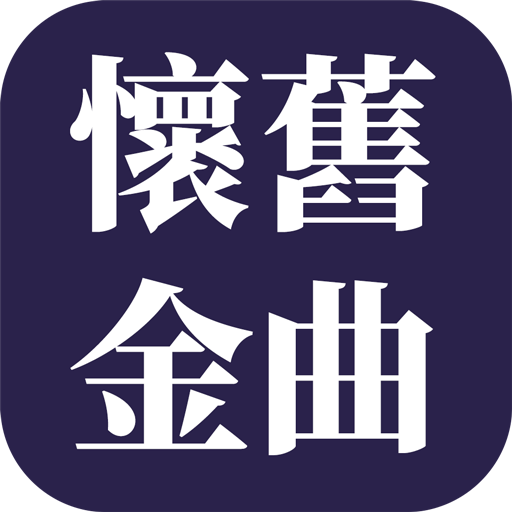 懷舊
金曲